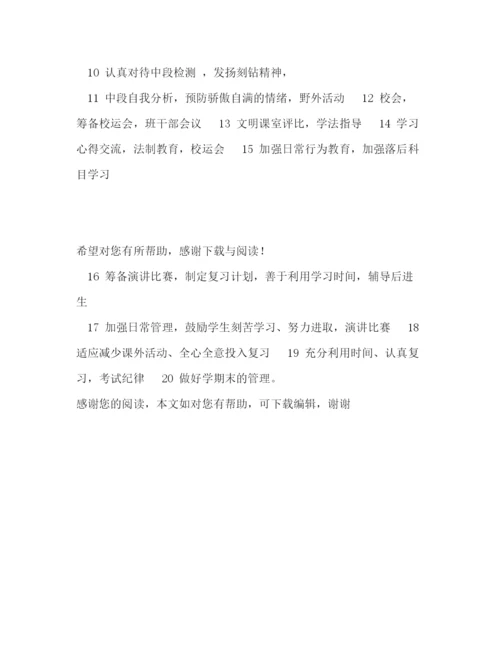 10 认真对待中段检测 ，发扬刻钻精神，

11 中段自我分析，预防骄傲自满的情绪，野外活动 12 校会，筹备校运会，班干部会议 13 文明课室评比，学法指导 14 学习心得交流，法制教育，校运会 15 加强日常行为教育，加强落后科目学习

希望对您有所帮助，感谢下载与阅读！

16 筹备演讲比赛，制定复习计划，善于利用学习时间，辅导后进生

17 加强日常管理，鼓励学生刻苦学习、努力进取，演讲比赛 18 适应减少课外活动、全心全意投入复习 19 充分利用时间、认真复习，考试纪律 20 做好学期末的管理。

感谢您的阅读，本文如对您有帮助，可下载编辑，谢谢